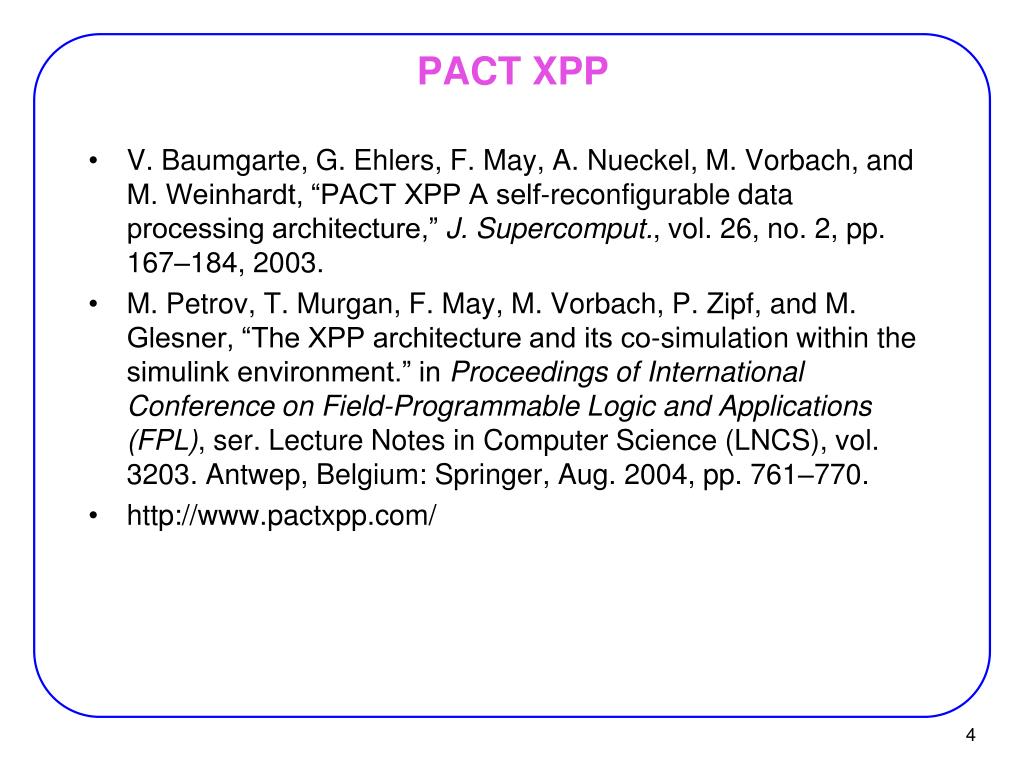 PACT XPP

• V. Baumgarte, G. Ehlers, F. May, A. Nueckel, M. Vorbach, and M. Weinhardt, “PACT XPP A self-reconfigurable data processing architecture,” J. Supercomput., vol. 26, no. 2, pp. 167–184, 2003.
• M. Petrov, T. Murgan, F. May, M. Vorbach, P. Zipf, and M. Glesner, “The XPP architecture and its co-simulation within the simulink environment.” in Proceedings of International Conference on Field-Programmable Logic and Applications (FPL), ser. Lecture Notes in Computer Science (LNCS), vol. 3203. Antwep, Belgium: Springer, Aug. 2004, pp. 761–770.
• http://www.pactxpp.com/

4